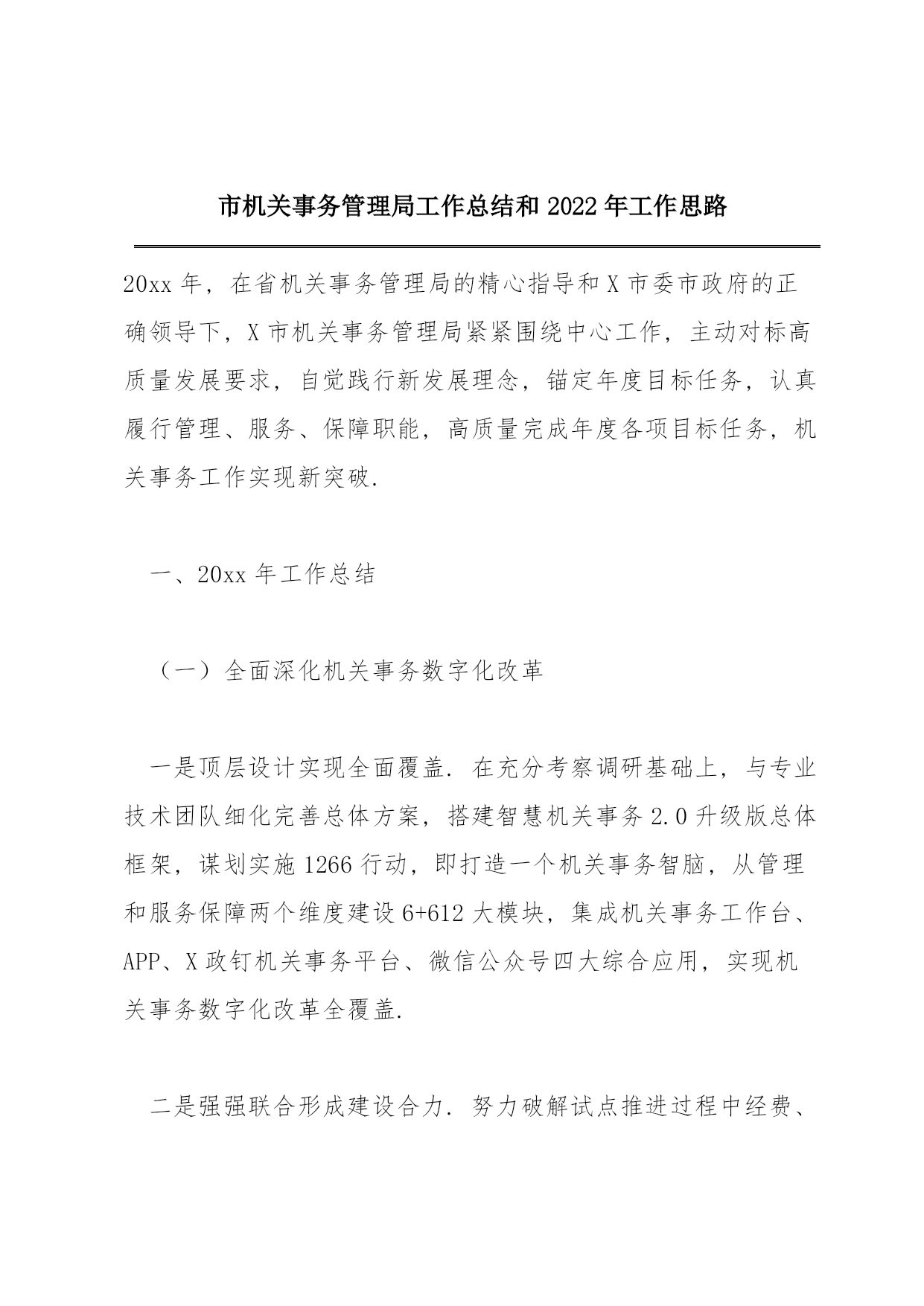 市机关事务管理局工作总结和 2022 年工作思路

20xx 年，在省机关事务管理局的精心指导和 X 市委市政府的正确领导下，X 市机关事务管理局紧紧围绕中心工作，主动对标高质量发展要求，自觉践行新发展理念，锚定年度目标任务，认真履行管理、服务、保障职能，高质量完成年度各项目标任务，机关事务工作实现新突破.

一、20xx 年工作总结

（一）全面深化机关事务数字化改革

一是顶层设计实现全面覆盖. 在充分考察调研基础上，与专业技术团队细化完善总体方案，搭建智慧机关事务 2.0 升级版总体框架，谋划实施 1266 行动，即打造一个机关事务智脑，从管理和服务保障两个维度建设 6+612 大模块，集成机关事务工作台、APP、X 政钉机关事务平台、微信公众号四大综合应用，实现机关事务数字化改革全覆盖.

二是强强联合形成建设合力. 努力破解试点推进过程中经费、